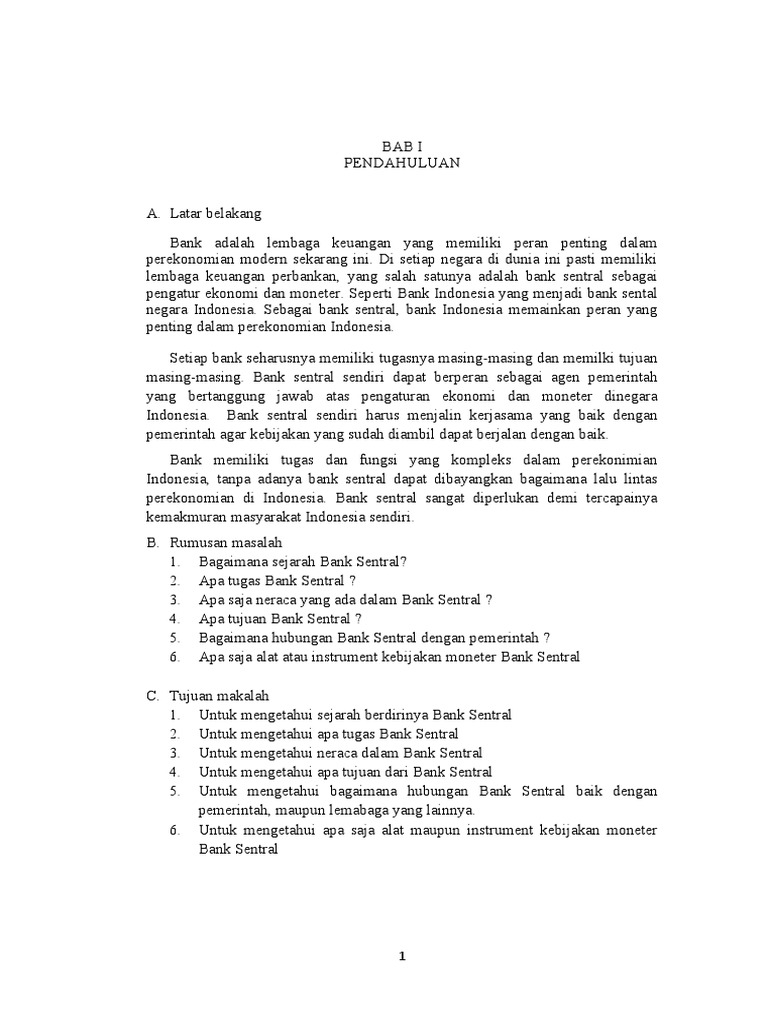 BAB I
PENDAHULUAN

A. Latar belakang

Bank adalah lembaga keuangan yang memiliki peran penting dalam perekonomian modern sekarang ini. Di setiap negara di dunia ini pasti memiliki lembaga keuangan perbankan, yang salah satunya adalah bank sentral sebagai pengatur ekonomi dan moneter. Seperti Bank Indonesia yang menjadi bank sental negara Indonesia. Sebagai bank sentral, bank Indonesia memainkan peran yang penting dalam perekonomian Indonesia.

Setiap bank seharusnya memiliki tugasnya masing-masing dan memilki tujuan masing-masing. Bank sentral sendiri dapat berperan sebagai agen pemerintah yang bertanggung jawab atas pengaturan ekonomi dan moneter dinegara Indonesia. Bank sentral sendiri harus menjalin kerjasama yang baik dengan pemerintah agar kebijakan yang sudah diambil dapat berjalan dengan baik.

Bank memiliki tugas dan fungsi yang kompleks dalam perekonimian Indonesia, tanpa adanya bank sentral dapat dibayangkan bagaimana lalu lintas perekonomian di Indonesia. Bank sentral sangat diperlukan demi tercapainya kemakmuran masyarakat Indonesia sendiri.

B. Rumusan masalah
1. Bagaimana sejarah Bank Sentral?
2. Apa tugas Bank Sentral ?
3. Apa saja neraca yang ada dalam Bank Sentral ?
4. Apa tujuan Bank Sentral ?
5. Bagaimana hubungan Bank Sentral dengan pemerintah ?
6. Apa saja alat atau instrument kebijakan moneter Bank Sentral

C. Tujuan makalah
1. Untuk mengetahui sejarah berdirinya Bank Sentral
2. Untuk mengetahui apa tugas Bank Sentral
3. Untuk mengetahui neraca dalam Bank Sentral
4. Untuk mengetahui apa tujuan dari Bank Sentral
5. Untuk mengetahui bagaimana hubungan Bank Sentral baik dengan pemerintah, maupun lemabaga yang lainnya.
6. Untuk mengetahui apa saja alat maupun instrument kebijakan moneter Bank Sentral

1